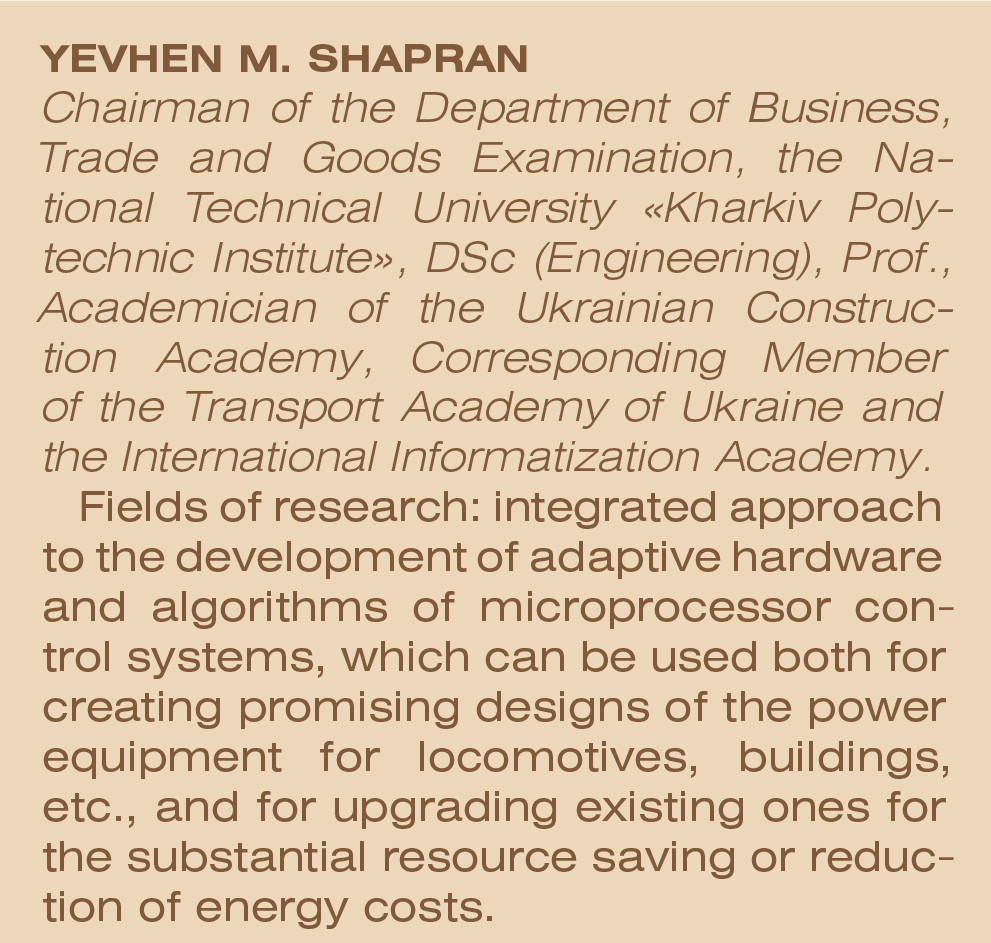 YEVHEN M. SHAPRAN
Chairman of the Department of Business, Trade and Goods Examination, the National Technical University «Kharkiv Polytechnic Institute», DSc (Engineering), Prof., Academician of the Ukrainian Construction Academy, Corresponding Member of the Transport Academy of Ukraine and the International Informatization Academy.

Fields of research: integrated approach to the development of adaptive hardware and algorithms of microprocessor control systems, which can be used both for creating promising designs of the power equipment for locomotives, buildings, etc., and for upgrading existing ones for the substantial resource saving or reduction of energy costs.